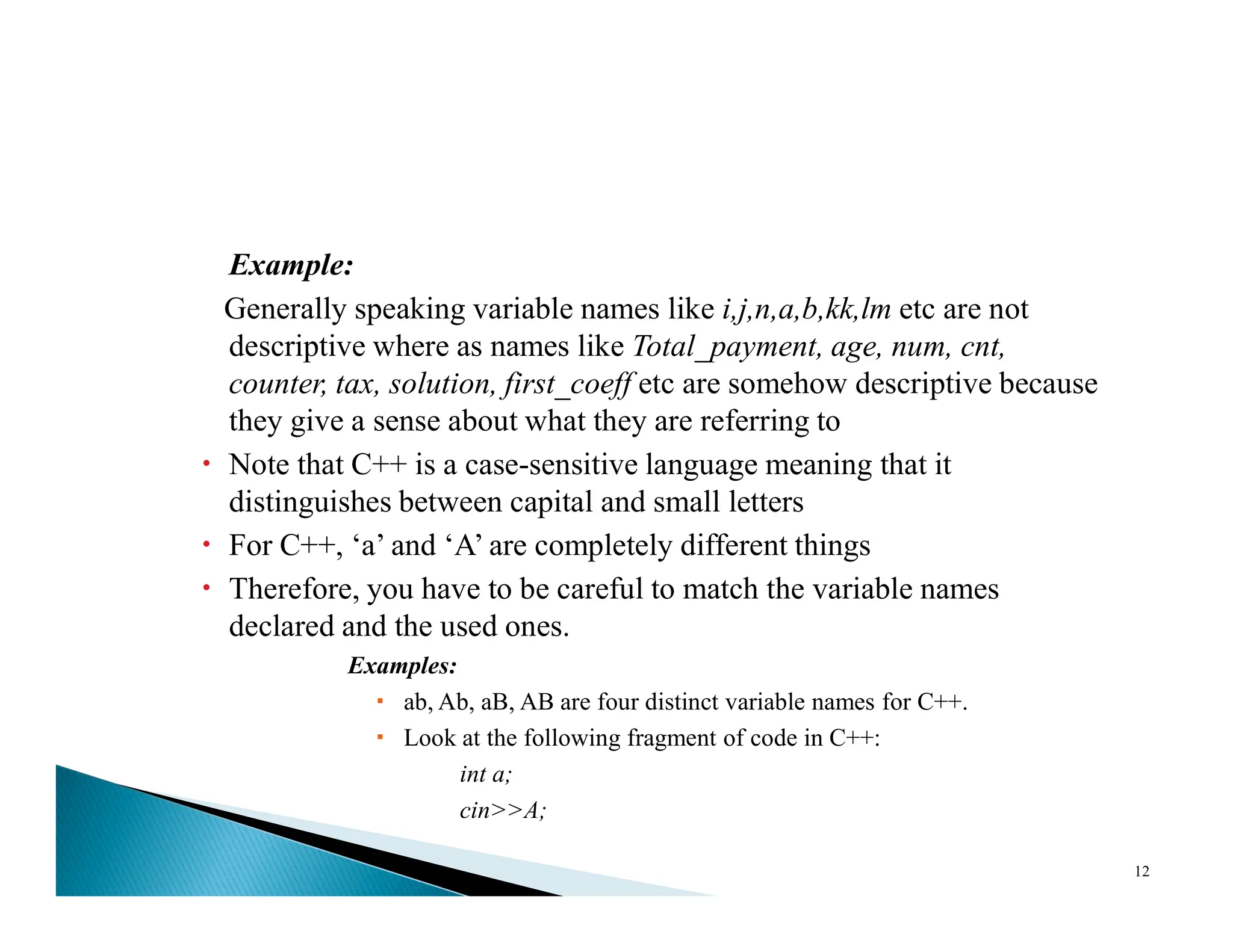 Example:

Generally speaking variable names like i,j,n,a,b,kk,lm etc are not descriptive where as names like Total_payment, age, num, cnt, counter, tax, solution, first_coeff etc are somehow descriptive because they give a sense about what they are referring to

• Note that C++ is a case-sensitive language meaning that it distinguishes between capital and small letters
• For C++, ‘a’ and ‘A’ are completely different things
• Therefore, you have to be careful to match the variable names declared and the used ones.

Examples:
▪ ab, Ab, aB, AB are four distinct variable names for C++.
▪ Look at the following fragment of code in C++:

int a;
cin>>A;

12